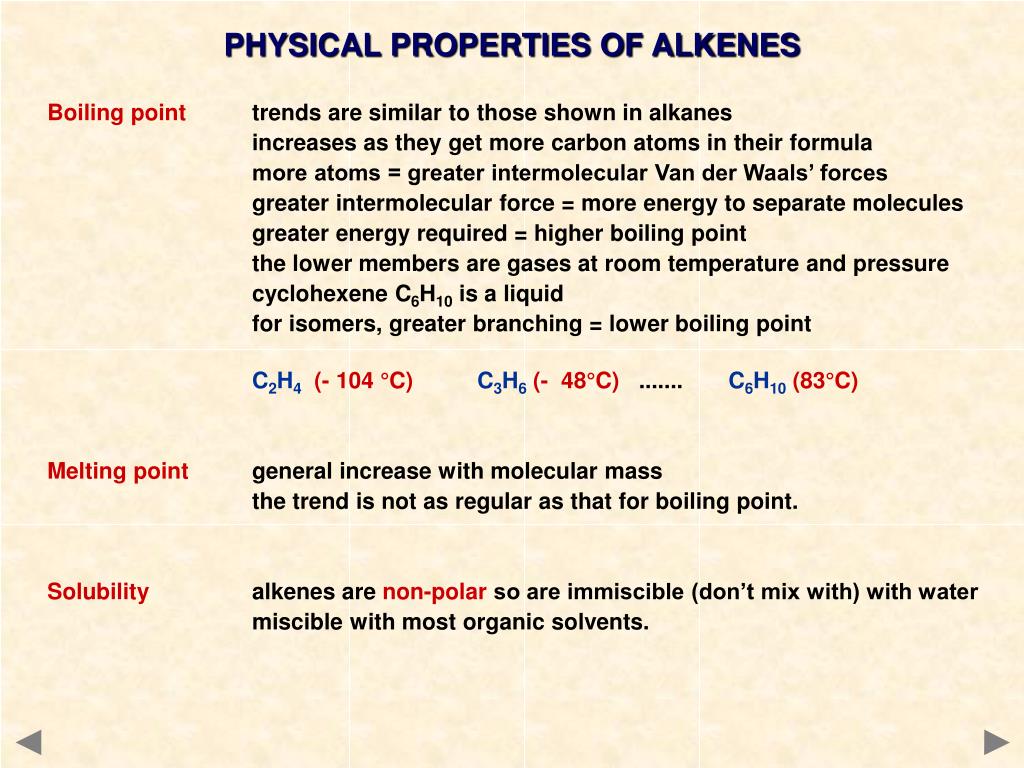 PHYSICAL PROPERTIES OF ALKENES

Boiling point

trends are similar to those shown in alkanes
increases as they get more carbon atoms in their formula
more atoms = greater intermolecular Van der Waals' forces
greater intermolecular force = more energy to separate molecules
greater energy required = higher boiling point
the lower members are gases at room temperature and pressure
cyclohexene $C_6H_{10}$ is a liquid
for isomers, greater branching = lower boiling point

$C_2H_4$ (- 104 °C) $C_3H_6$ (- 48°C) ....... $C_6H_{10}$ (83°C)

Melting point

general increase with molecular mass
the trend is not as regular as that for boiling point.

Solubility

alkenes are non-polar so are immiscible (don't mix with) with water
miscible with most organic solvents.